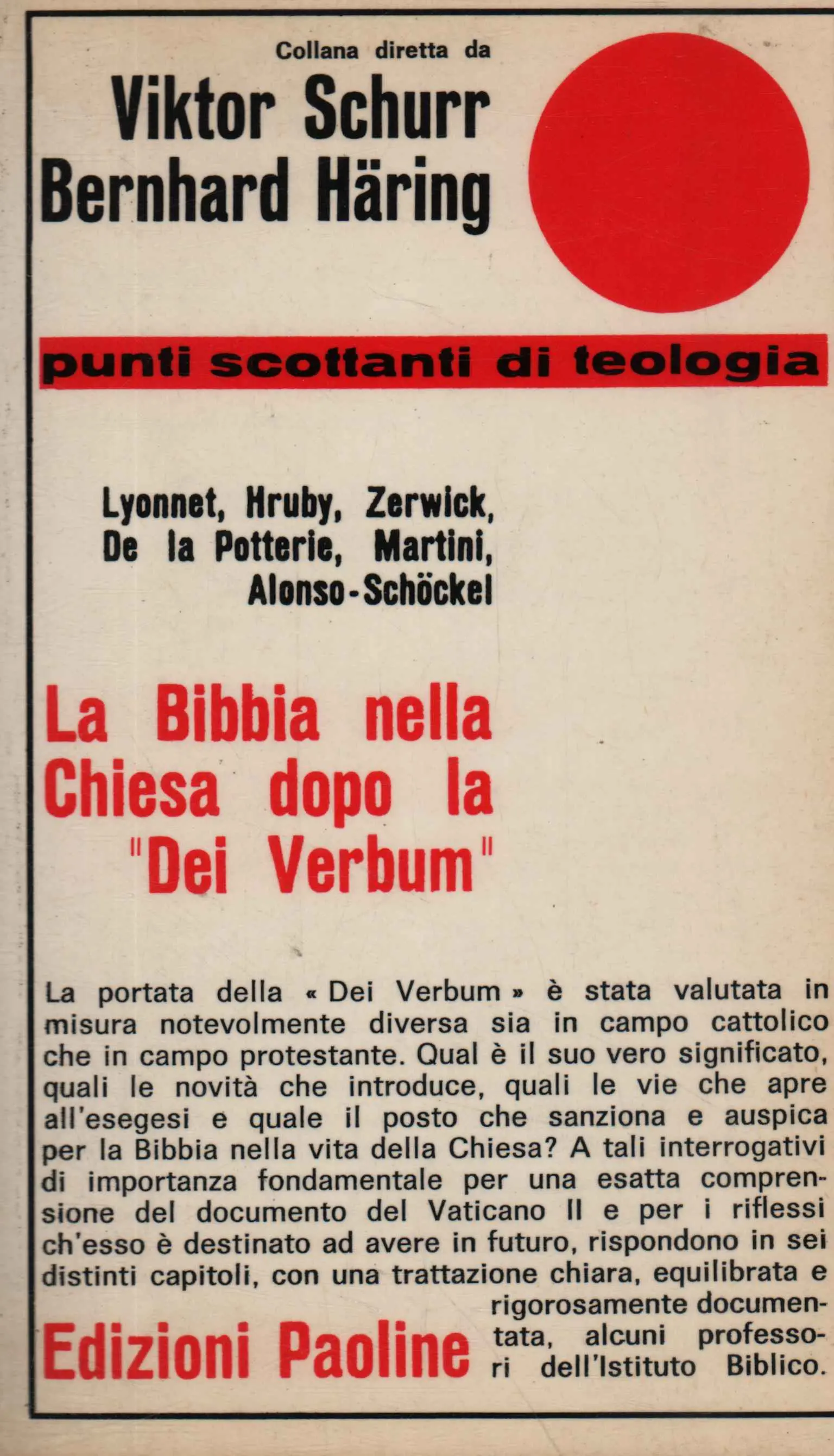 Collana diretta da
Viktor Schurr
Bernhard Häring

punti scottanti di teologia

Lyonnet, Hruby, Zerwick, De la Potterie, Martini, Alonso-Schöckel

La Bibbia nella Chiesa dopo la "Dei Verbum"

La portata della « Dei Verbum » è stata valutata in misura notevolmente diversa sia in campo cattolico che in campo protestante. Qual è il suo vero significato, quali le novità che introduce, quali le vie che apre all'esegesi e quale il posto che sanziona e auspica per la Bibbia nella vita della Chiesa? A tali interrogativi di importanza fondamentale per una esatta comprensione del documento del Vaticano II e per i riflessi ch'esso è destinato ad avere in futuro, rispondono in sei distinti capitoli, con una trattazione chiara, equilibrata e rigorosamente documentata, alcuni professori dell'Istituto Biblico.

Edizioni Paoline